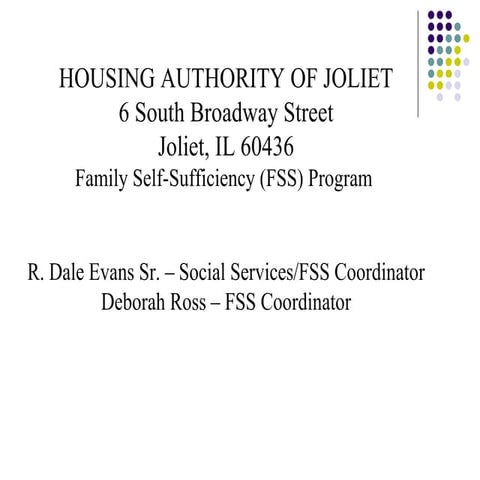 HOUSING AUTHORITY OF JOLIET
6 South Broadway Street
Joliet, IL 60436
Family Self-Sufficiency (FSS) Program

R. Dale Evans Sr. – Social Services/FSS Coordinator
Deborah Ross – FSS Coordinator